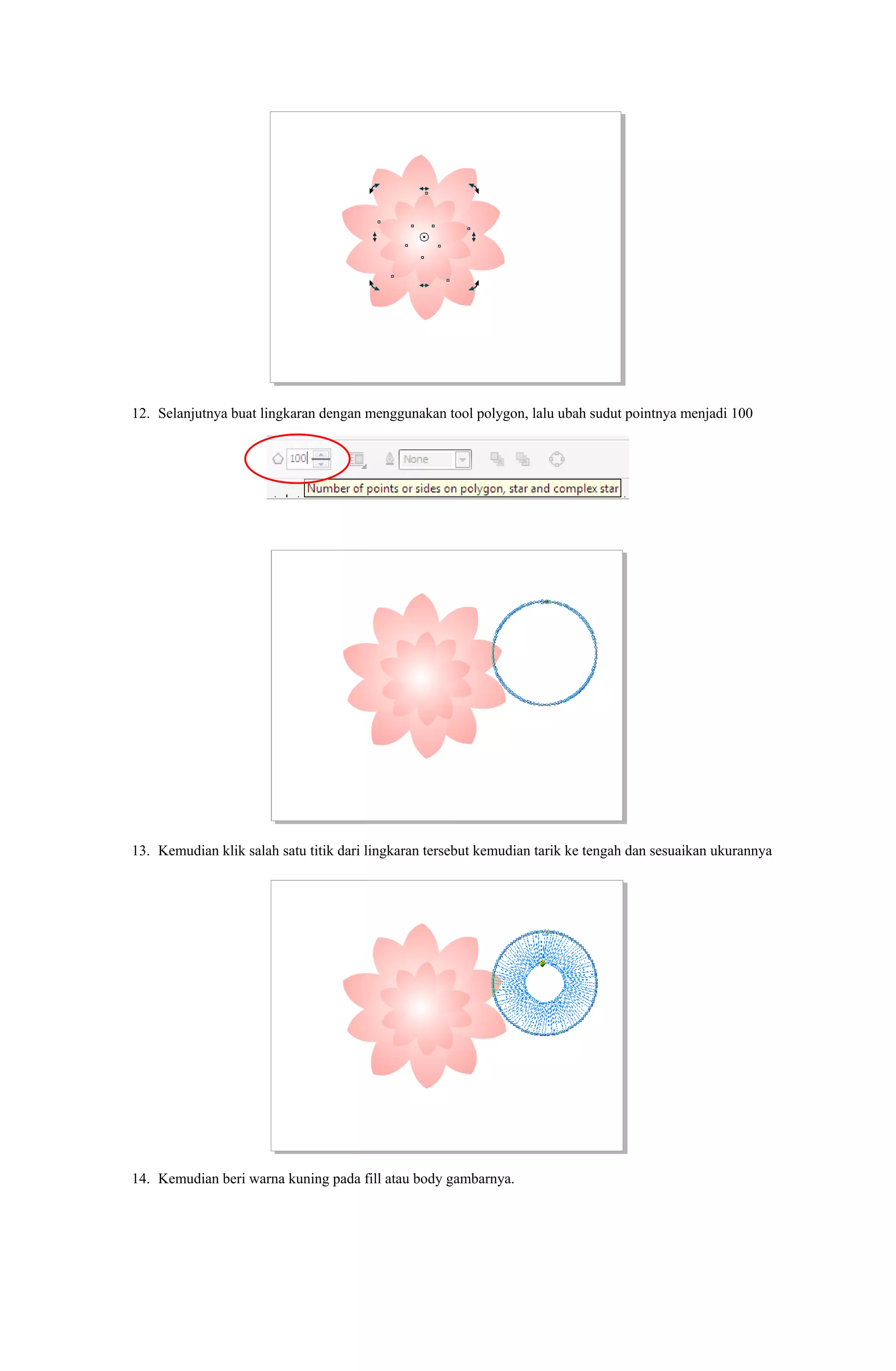 12. Selanjutnya buat lingkaran dengan menggunakan tool polygon, lalu ubah sudut pointnya menjadi 100

100

None

Number of points or sides on polygon, star and complex star

13. Kemudian klik salah satu titik dari lingkaran tersebut kemudian tarik ke tengah dan sesuaikan ukurannya

14. Kemudian beri warna kuning pada fill atau body gambarnya.